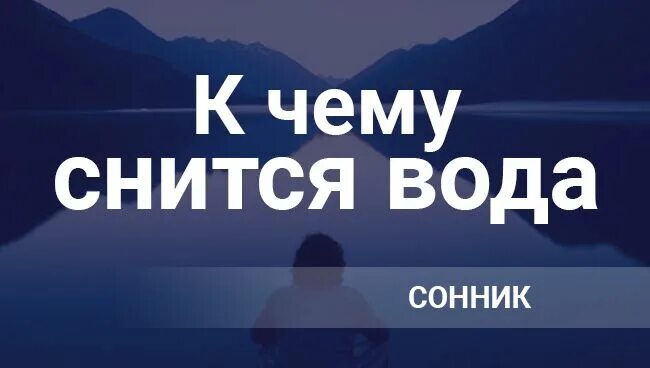 К чему
снится вода

СОННИК